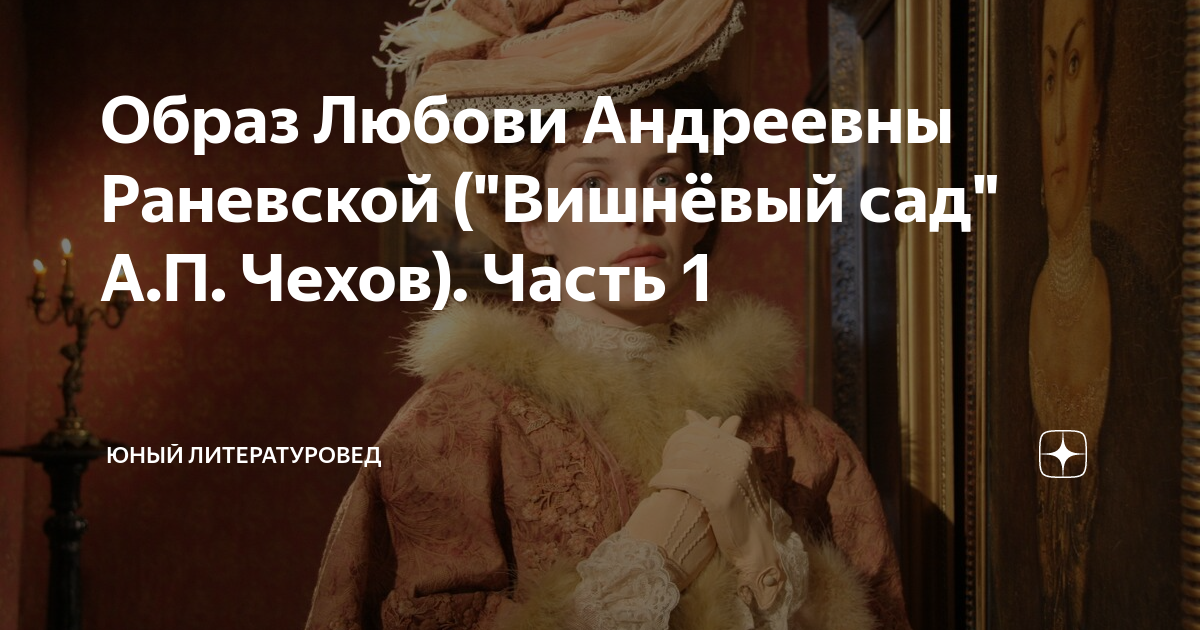 Образ Любови Андреевны Раневской ("Вишнёвый сад" А.П. Чехов). Часть 1

ЮНЫЙ ЛИТЕРАТУРОВЕД